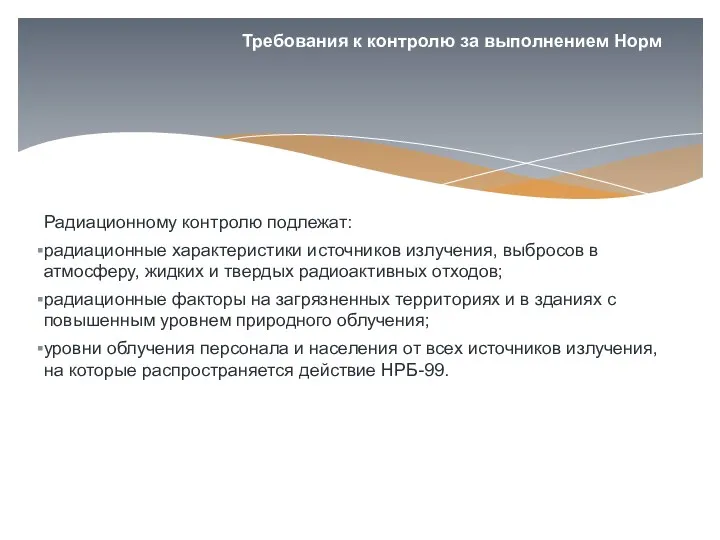 Требования к контролю за выполнением Норм

Радиационному контролю подлежат:

▪радиационные характеристики источников излучения, выбросов в атмосферу, жидких и твердых радиоактивных отходов;

▪радиационные факторы на загрязненных территориях и в зданиях с повышенным уровнем природного облучения;

▪уровни облучения персонала и населения от всех источников излучения, на которые распространяется действие НРБ-99.